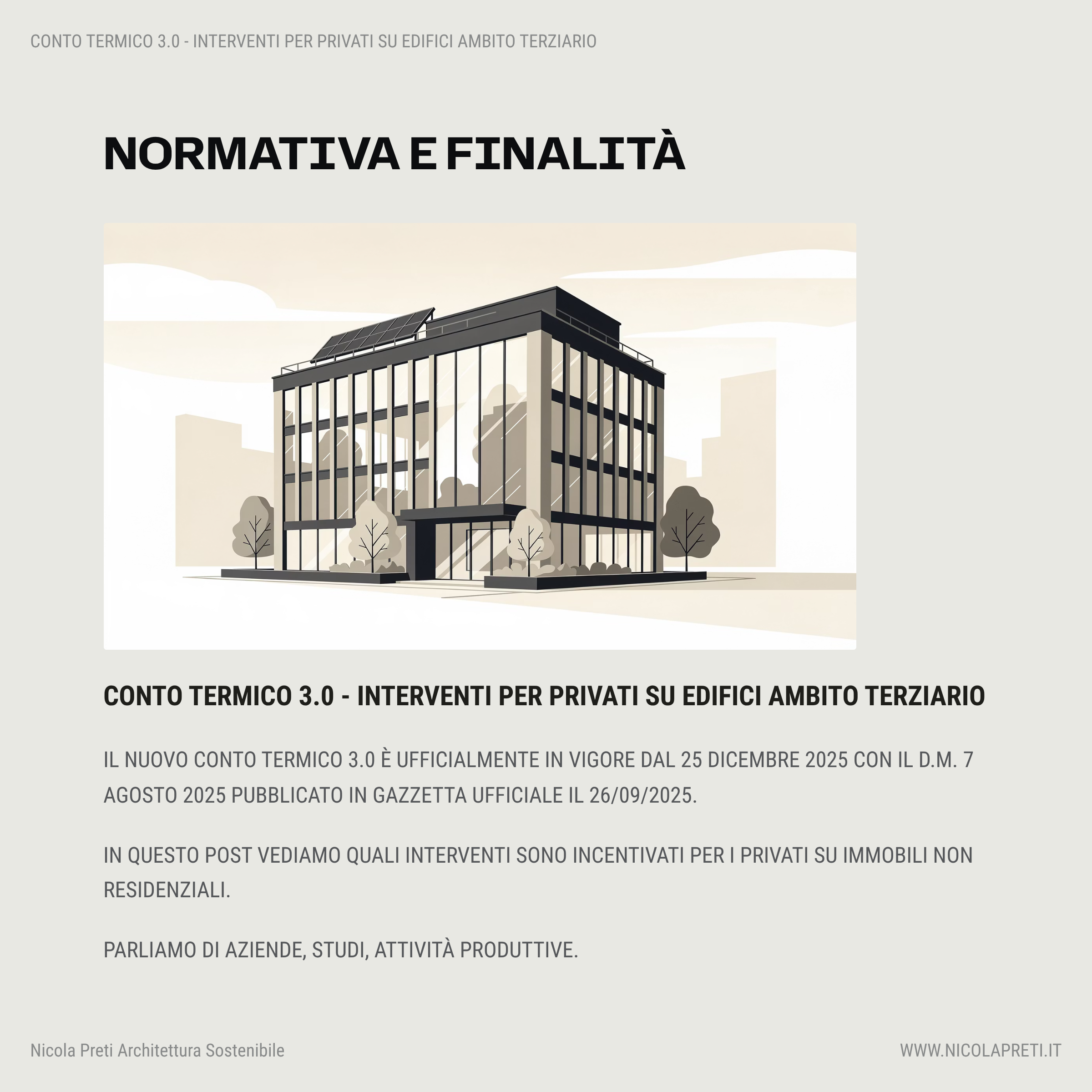 CONTO TERMICO 3.0 - INTERVENTI PER PRIVATI SU EDIFICI AMBITO TERZIARIO

NORMATIVA E FINALITÀ

CONTO TERMICO 3.0 - INTERVENTI PER PRIVATI SU EDIFICI AMBITO TERZIARIO

IL NUOVO CONTO TERMICO 3.0 È UFFICIALMENTE IN VIGORE DAL 25 DICEMBRE 2025 CON IL D.M. 7 AGOSTO 2025 PUBBLICATO IN GAZZETTA UFFICIALE IL 26/09/2025.

IN QUESTO POST VEDIAMO QUALI INTERVENTI SONO INCENTIVATI PER I PRIVATI SU IMMOBILI NON RESIDENZIALI.

PARLIAMO DI AZIENDE, STUDI, ATTIVITÀ PRODUTTIVE.

Nicola Preti Architettura Sostenibile

WWW.NICOLAPRETI.IT